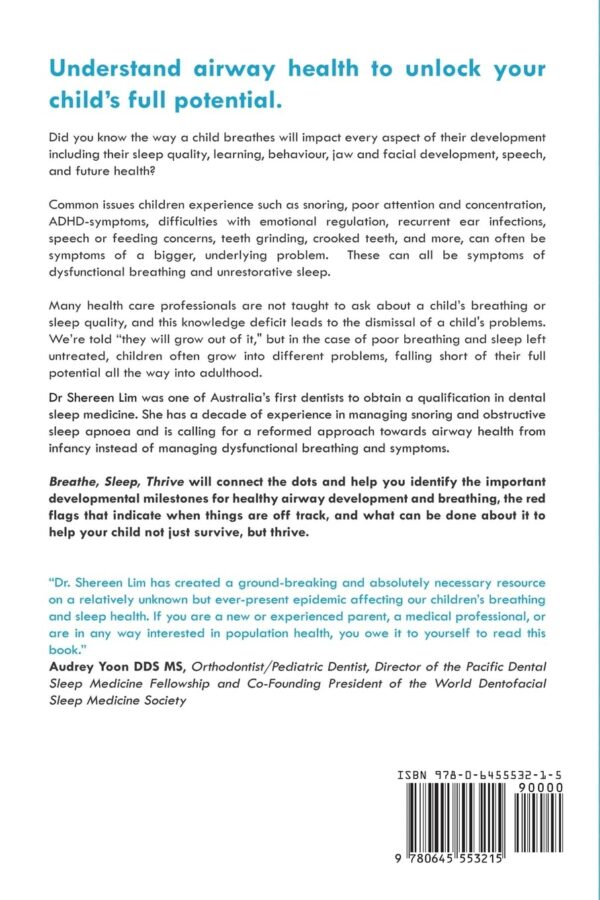 Understand airway health to unlock your child's full potential.

Did you know the way a child breathes will impact every aspect of their development including their sleep quality, learning, behaviour, jaw and facial development, speech, and future health?

Common issues children experience such as snoring, poor attention and concentration, ADHD-symptoms, difficulties with emotional regulation, recurrent ear infections, speech or feeding concerns, teeth grinding, crooked teeth, and more, can often be symptoms of a bigger, underlying problem. These can all be symptoms of dysfunctional breathing and unrestorative sleep.

Many health care professionals are not taught to ask about a child's breathing or sleep quality, and this knowledge deficit leads to the dismissal of a child's problems. We're told "they will grow out of it," but in the case of poor breathing and sleep left untreated, children often grow into different problems, falling short of their full potential all the way into adulthood.

Dr Shereen Lim was one of Australia's first dentists to obtain a qualification in dental sleep medicine. She has a decade of experience in managing snoring and obstructive sleep apnoea and is calling for a reformed approach towards airway health from infancy instead of managing dysfunctional breathing and symptoms.

Breathe, Sleep, Thrive will connect the dots and help you identify the important developmental milestones for healthy airway development and breathing, the red flags that indicate when things are off track, and what can be done about it to help your child not just survive, but thrive.

"Dr. Shereen Lim has created a ground-breaking and absolutely necessary resource on a relatively unknown but ever-present epidemic affecting our children's breathing and sleep health. If you are a new or experienced parent, a medical professional, or are in any way interested in population health, you owe it to yourself to read this book."
Audrey Yoon DDS MS, Orthodontist/Pediatric Dentist, Director of the Pacific Dental Sleep Medicine Fellowship and Co-Founding President of the World Dentofacial Sleep Medicine Society

ISBN 978-0-6455532-1-5
90000
9 780645 553215